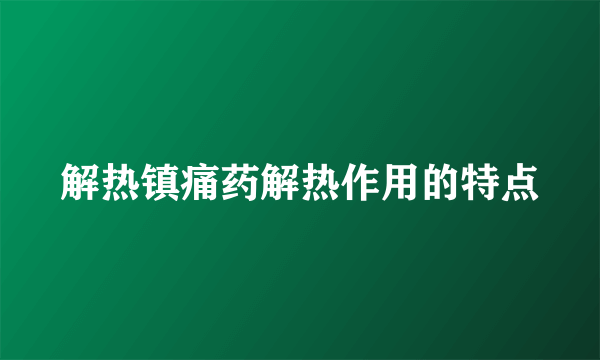 解热镇痛药解热作用的特点